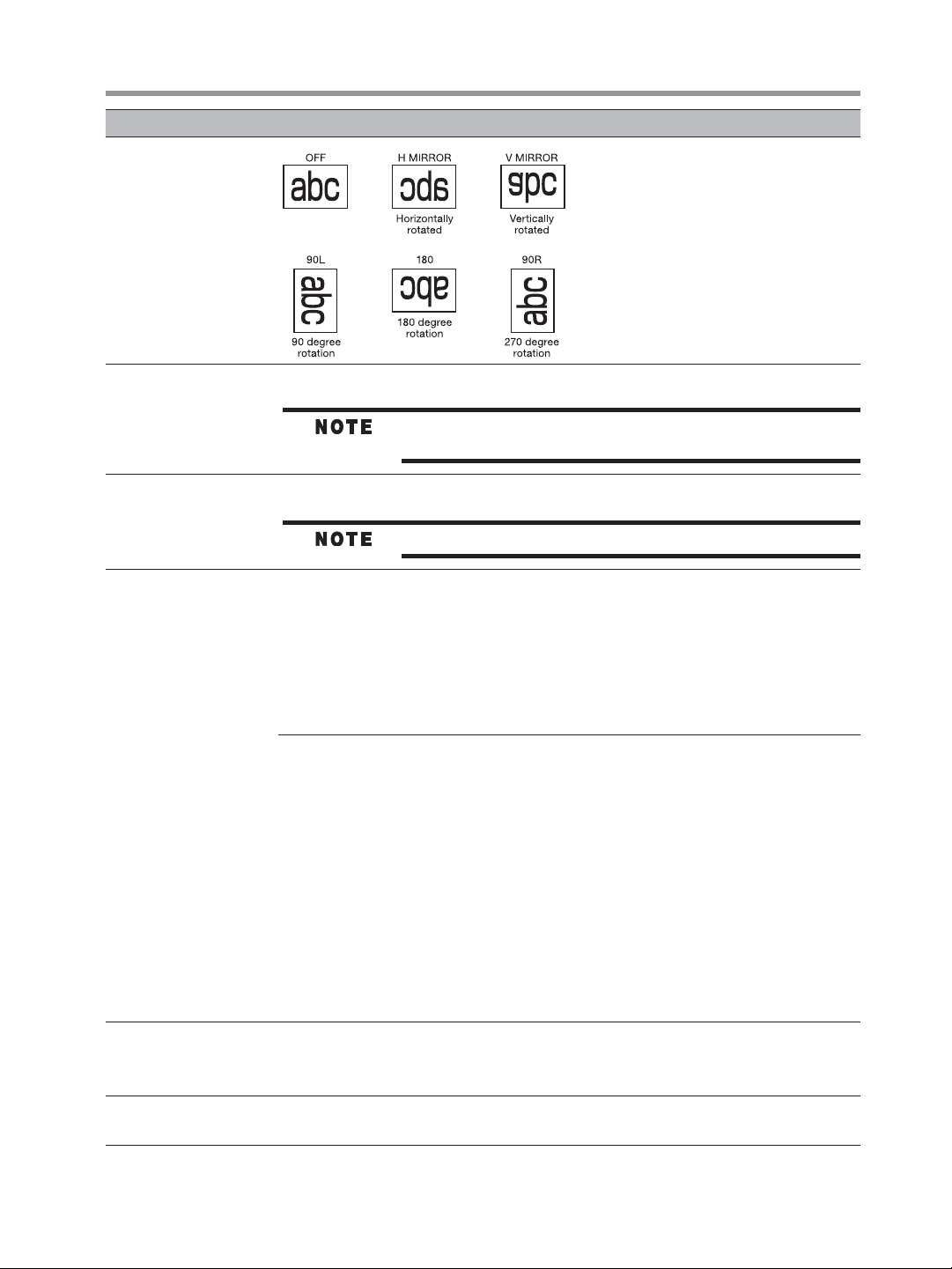 OFF

abc

H MIRROR

abc

Horizontally rotated

V MIRROR

abc

Vertically rotated

90L

abc

90 degree rotation

180

abc

180 degree rotation

90R

abc

270 degree rotation

NOTE

NOTE